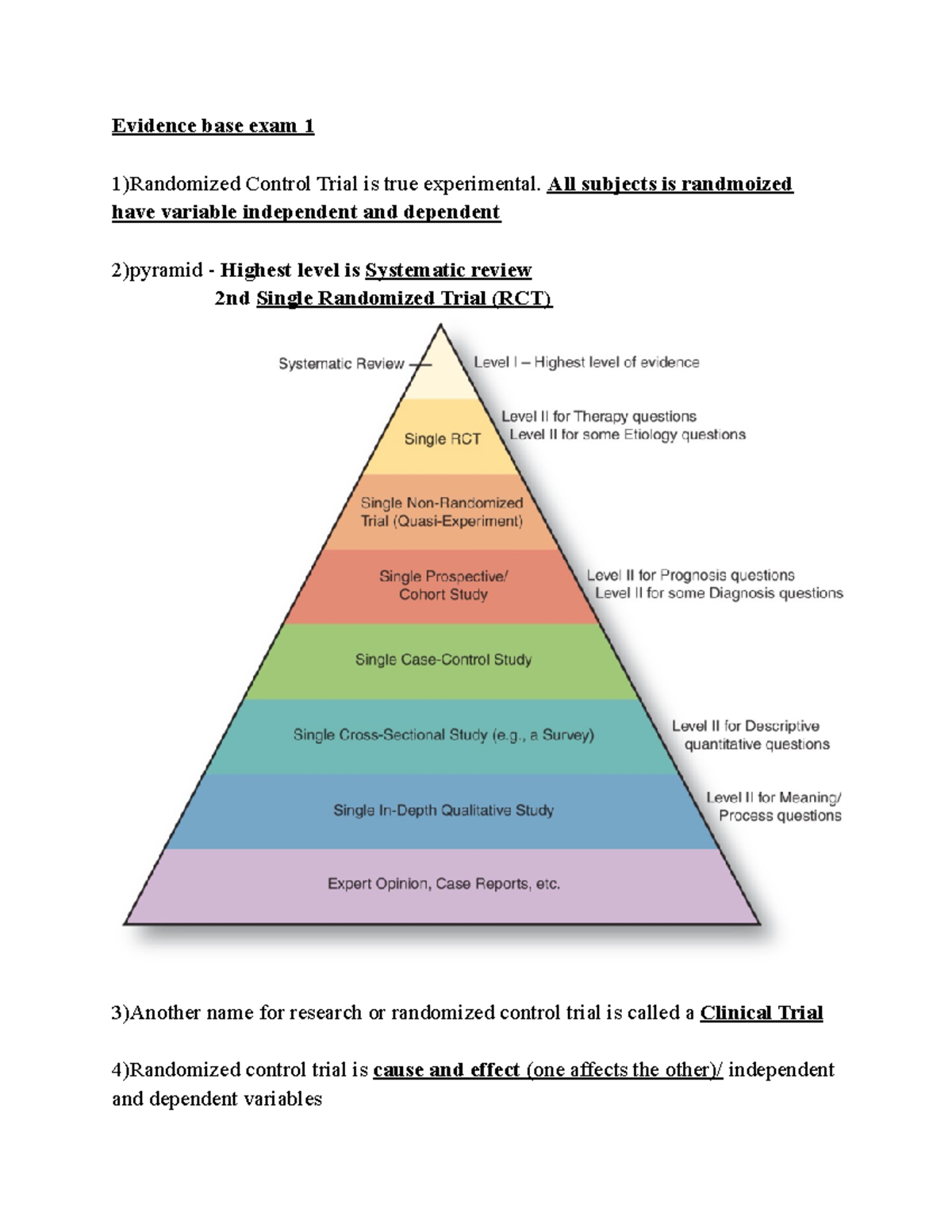 Evidence base exam 1

1)Randomized Control Trial is true experimental. All subjects is randmoized have variable independent and dependent

2)pyramid - Highest level is Systematic review
2nd Single Randomized Trial (RCT)

Systematic Review
Level I – Highest level of evidence
Single RCT
Level II for Therapy questions
Level II for some Etiology questions
Single Non-Randomized Trial (Quasi-Experiment)
Single Prospective/ Cohort Study
Level II for Prognosis questions
Level II for some Diagnosis questions
Single Case-Control Study
Single Cross-Sectional Study (e.g., a Survey)
Level II for Descriptive quantitative questions
Single In-Depth Qualitative Study
Level II for Meaning/ Process questions
Expert Opinion, Case Reports, etc.

3)Another name for research or randomized control trial is called a Clinical Trial

4)Randomized control trial is cause and effect (one affects the other)/ independent and dependent variables